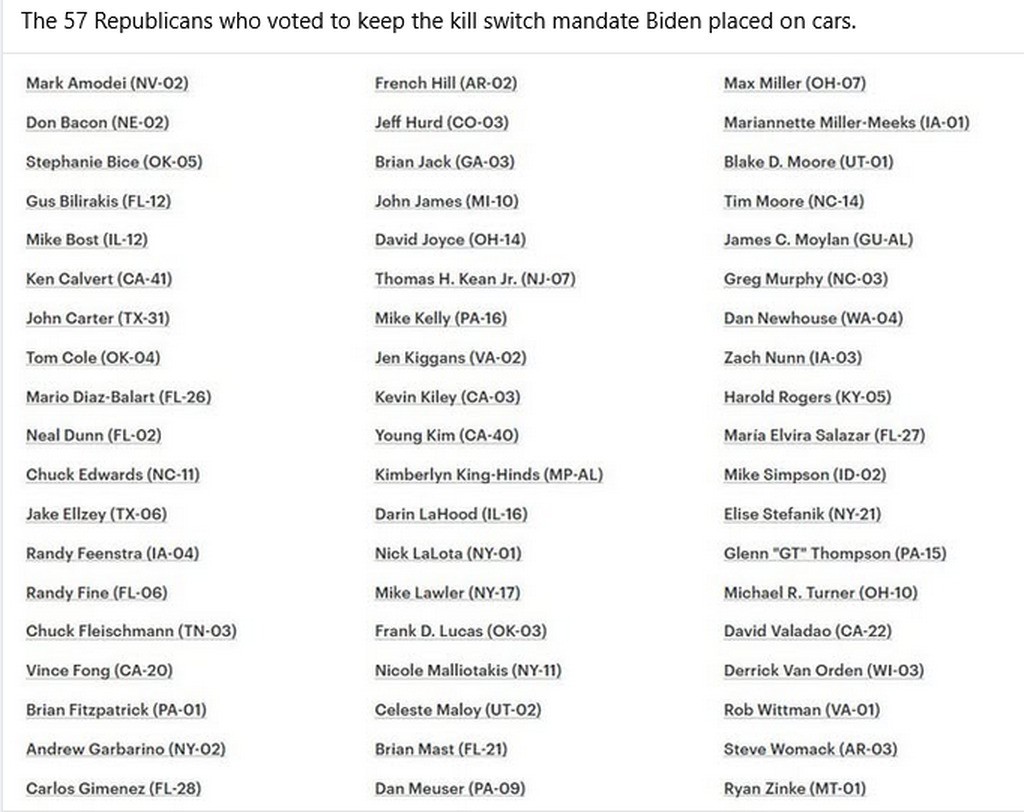 The 57 Republicans who voted to keep the kill switch mandate Biden placed on cars.

Mark Amodei (NV-02)
Don Bacon (NE-02)
Stephanie Bice (OK-05)
Gus Bilirakis (FL-12)
Mike Bost (IL-12)
Ken Calvert (CA-41)
John Carter (TX-31)
Tom Cole (OK-04)
Mario Diaz-Balart (FL-26)
Neal Dunn (FL-02)
Chuck Edwards (NC-11)
Jake Ellzey (TX-06)
Randy Feenstra (IA-04)
Randy Fine (FL-06)
Chuck Fleischmann (TN-03)
Vince Fong (CA-20)
Brian Fitzpatrick (PA-01)
Andrew Garbarino (NY-02)
Carlos Gimenez (FL-28)

French Hill (AR-02)
Jeff Hurd (CO-03)
Brian Jack (GA-03)
John James (MI-10)
David Joyce (OH-14)
Thomas H. Kean Jr. (NJ-07)
Mike Kelly (PA-16)
Jen Kiggans (VA-02)
Kevin Kiley (CA-03)
Young Kim (CA-40)
Kimberlyn King-Hinds (MP-AL)
Darin LaHood (IL-16)
Nick LaLota (NY-01)
Mike Lawler (NY-17)
Frank D. Lucas (OK-03)
Nicole Malliotakis (NY-11)
Celeste Maloy (UT-02)
Brian Mast (FL-21)
Dan Meuser (PA-09)

Max Miller (OH-07)
Mariannette Miller-Meeks (IA-01)
Blake D. Moore (UT-01)
Tim Moore (NC-14)
James C. Moylan (GU-AL)
Greg Murphy (NC-03)
Dan Newhouse (WA-04)
Zach Nunn (IA-03)
Harold Rogers (KY-05)
María Elvira Salazar (FL-27)
Mike Simpson (ID-02)
Elise Stefanik (NY-21)
Glenn "GT" Thompson (PA-15)
Michael R. Turner (OH-10)
David Valadao (CA-22)
Derrick Van Orden (WI-03)
Rob Wittman (VA-01)
Steve Womack (AR-03)
Ryan Zinke (MT-01)